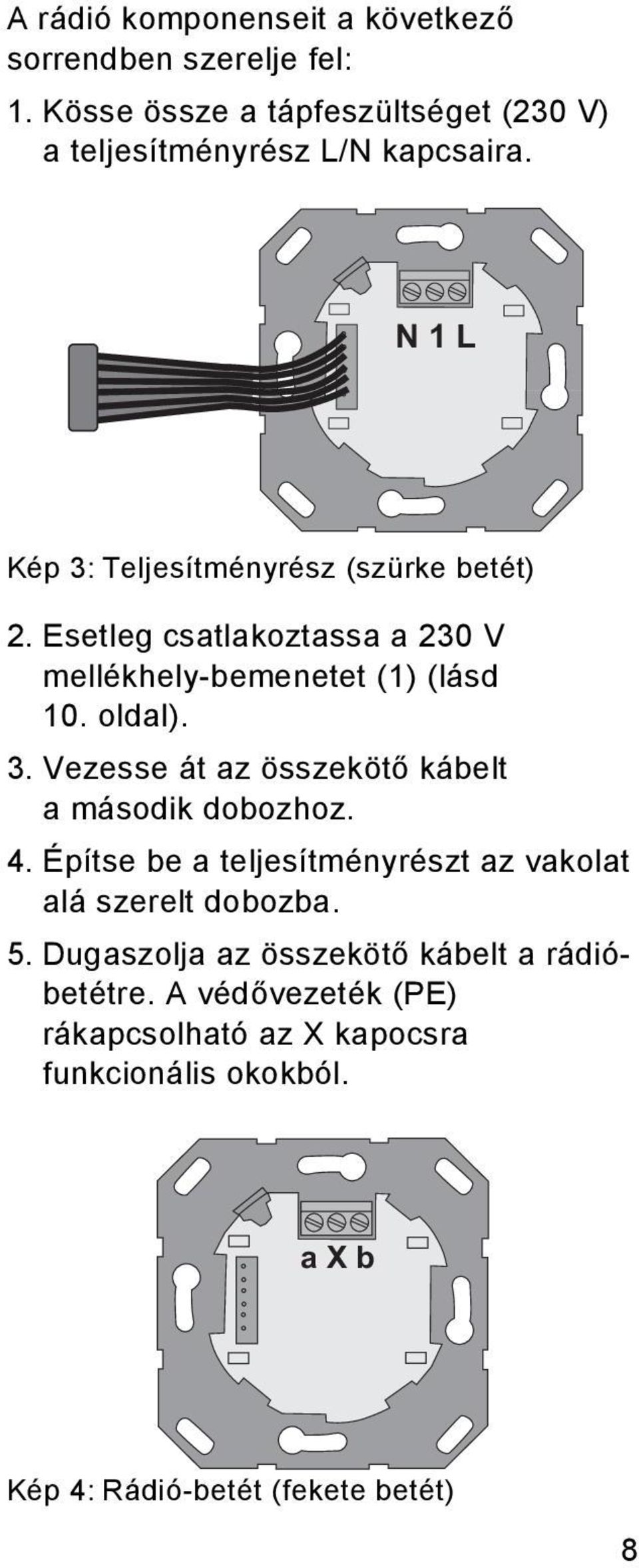 A rádió komponenseit a következő sorrendben szerelje fel:

1. Kösse össze a tápfeszültséget (230 V) a teljesítményrész L/N kapcsaira.

N 1 L

Kép 3: Teljesítményrész (szürke betét)

2. Esetleg csatlakoztassa a 230 V mellékhely-bemenetet (1) (lásd 10. oldal).

3. Vezesse át az összekötő kábelt a második dobozhoz.

4. Építse be a teljesítményrészt az vakolat alá szerelt dobozba.

5. Dugaszolja az összekötő kábelt a rádióbetétre. A védővezeték (PE) rákapcsolható az X kapocsra funkcionális okokból.

a X b

Kép 4: Rádió-betét (fekete betét)

8